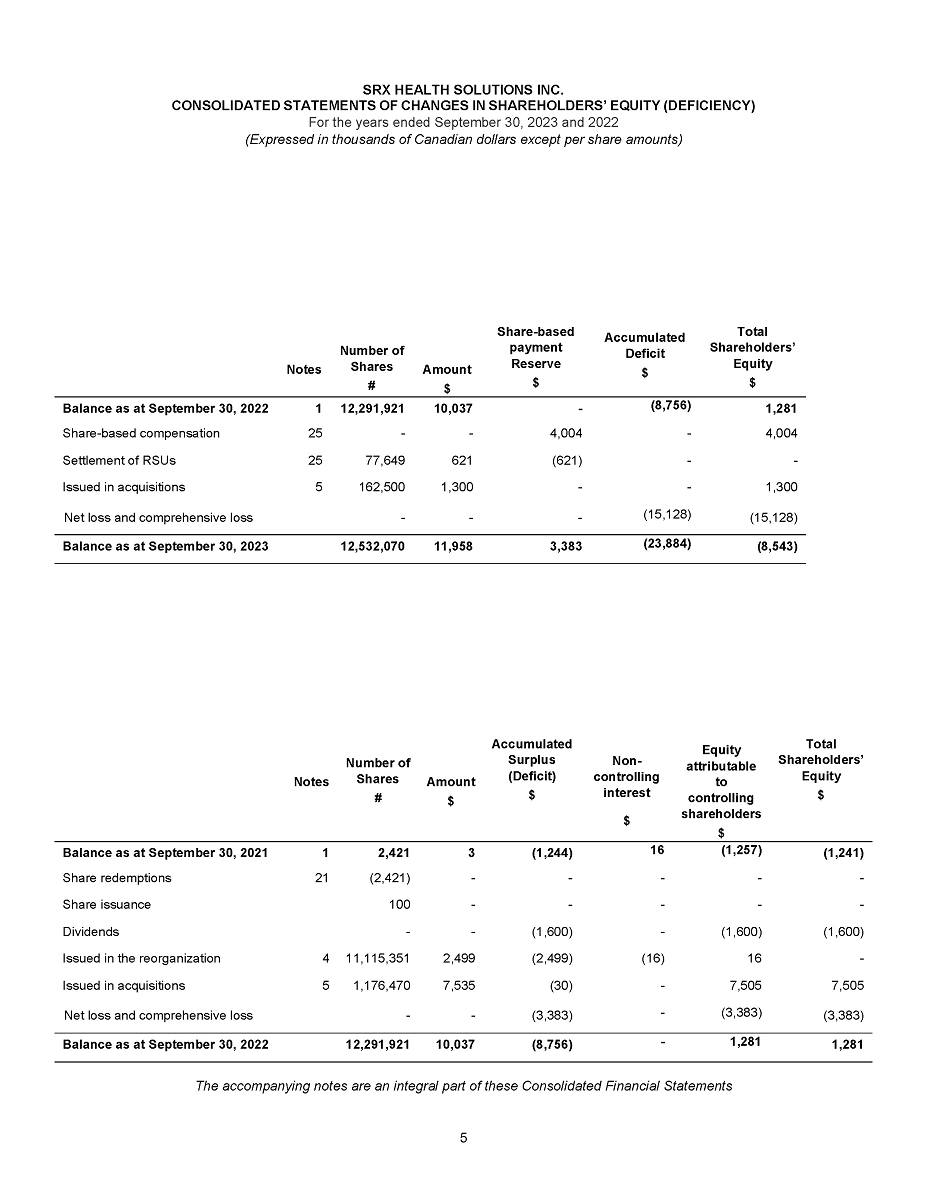 SRX HEALTH SOLUTIONS INC.
CONSOLIDATED STATEMENTS OF CHANGES IN SHAREHOLDERS' EQUITY (DEFICIENCY)
For the years ended September 30, 2023 and 2022
(Expressed in thousands of Canadian dollars except per share amounts)

| | Notes | Number of Shares # | Amount $ | Share-based payment Reserve $ | Accumulated Deficit $ | Total Shareholders' Equity $ |
|---|---|---|---|---|---|---|
| Balance as at September 30, 2022 | 1 | 12,291,921 | 10,037 | - | (8,756) | 1,281 |
| Share-based compensation | 25 | - | - | 4,004 | - | 4,004 |
| Settlement of RSUs | 25 | 77,649 | 621 | (621) | - | - |
| Issued in acquisitions | 5 | 162,500 | 1,300 | - | - | 1,300 |
| Net loss and comprehensive loss | | - | - | - | (15,128) | (15,128) |
| Balance as at September 30, 2023 | | 12,532,070 | 11,958 | 3,383 | (23,884) | (8,543) |

| | Notes | Number of Shares # | Amount $ | Accumulated Surplus (Deficit) $ | Non-controlling interest $ | Equity attributable to controlling shareholders $ | Total Shareholders' Equity $ |
|---|---|---|---|---|---|---|---|
| Balance as at September 30, 2021 | 1 | 2,421 | 3 | (1,244) | 16 | (1,257) | (1,241) |
| Share redemptions | 21 | (2,421) | - | - | - | - | - |
| Share issuance | | 100 | - | - | - | - | - |
| Dividends | | - | - | (1,600) | - | (1,600) | (1,600) |
| Issued in the reorganization | 4 | 11,115,351 | 2,499 | (2,499) | (16) | 16 | - |
| Issued in acquisitions | 5 | 1,176,470 | 7,535 | (30) | - | 7,505 | 7,505 |
| Net loss and comprehensive loss | | - | - | (3,383) | - | (3,383) | (3,383) |
| Balance as at September 30, 2022 | | 12,291,921 | 10,037 | (8,756) | - | 1,281 | 1,281 |

The accompanying notes are an integral part of these Consolidated Financial Statements

5